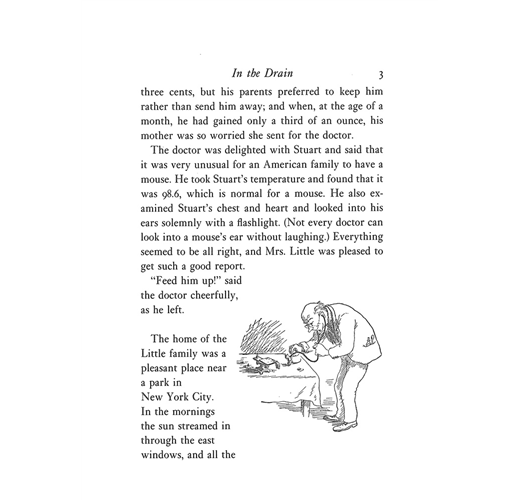 In the Drain 3

three cents, but his parents preferred to keep him rather than send him away; and when, at the age of a month, he had gained only a third of an ounce, his mother was so worried she sent for the doctor.

The doctor was delighted with Stuart and said that it was very unusual for an American family to have a mouse. He took Stuart's temperature and found that it was 98.6, which is normal for a mouse. He also examined Stuart's chest and heart and looked into his ears solemnly with a flashlight. (Not every doctor can look into a mouse's ear without laughing.) Everything seemed to be all right, and Mrs. Little was pleased to get such a good report.

"Feed him up!" said the doctor cheerfully, as he left.

The home of the Little family was a pleasant place near a park in New York City. In the mornings the sun streamed in through the east windows, and all the